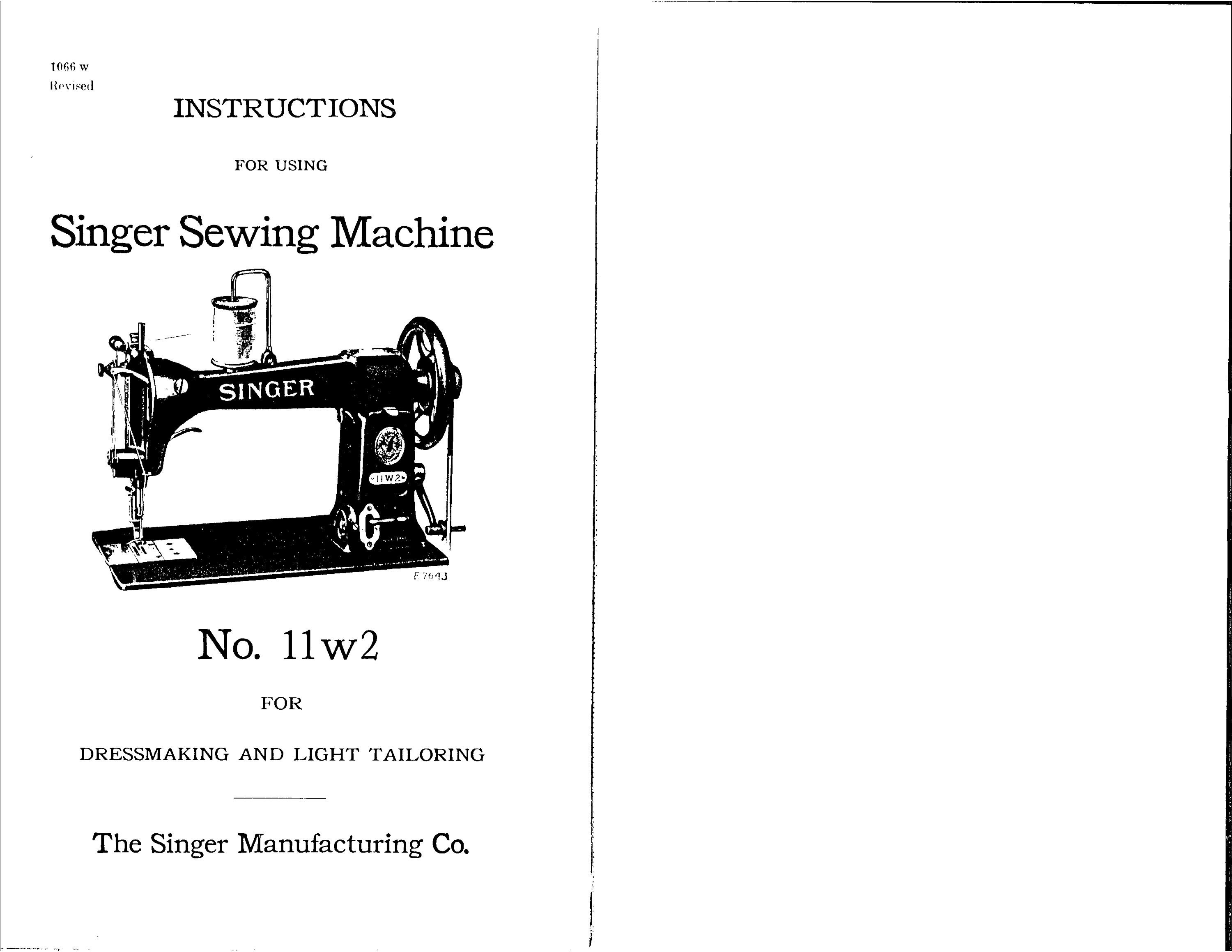 1066 w
Revised

INSTRUCTIONS

FOR USING

Singer Sewing Machine

SINGER

11W2

E 7643

No. 11w2

FOR

DRESSMAKING AND LIGHT TAILORING

The Singer Manufacturing Co.